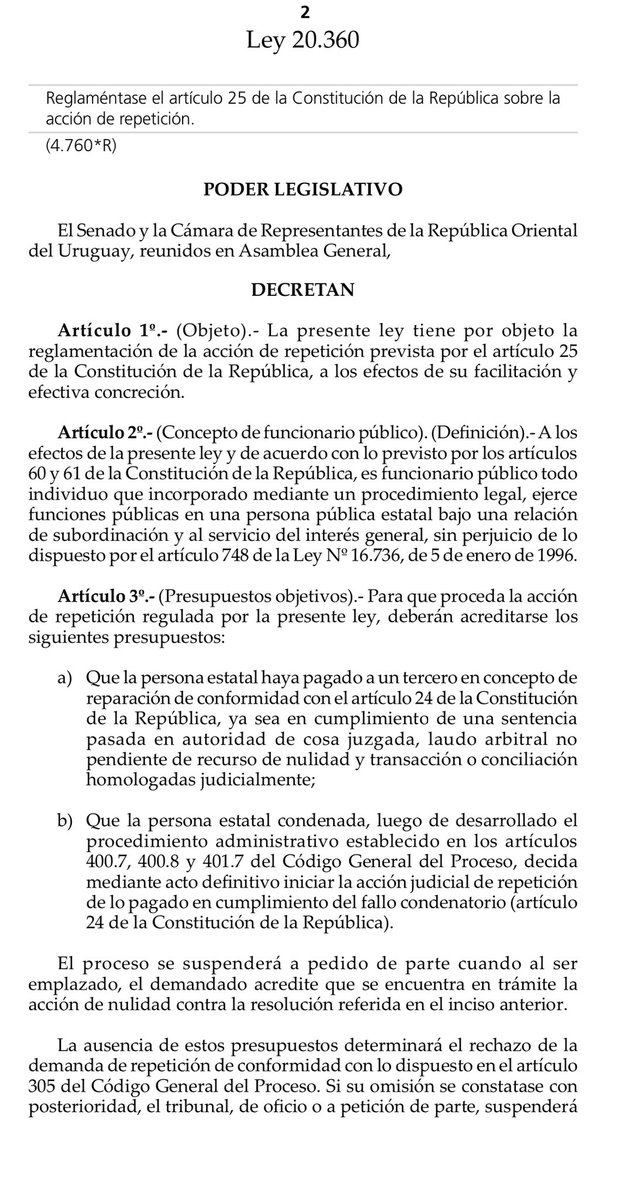 2
Ley 20.360

Reglaméntase el artículo 25 de la Constitución de la República sobre la acción de repetición.

(4.760*R)

PODER LEGISLATIVO

El Senado y la Cámara de Representantes de la República Oriental del Uruguay, reunidos en Asamblea General,

DECRETAN

Artículo 1º.- (Objeto).- La presente ley tiene por objeto la reglamentación de la acción de repetición prevista por el artículo 25 de la Constitución de la República, a los efectos de su facilitación y efectiva concreción.

Artículo 2º.- (Concepto de funcionario público). (Definición).- A los efectos de la presente ley y de acuerdo con lo previsto por los artículos 60 y 61 de la Constitución de la República, es funcionario público todo individuo que incorporado mediante un procedimiento legal, ejerce funciones públicas en una persona pública estatal bajo una relación de subordinación y al servicio del interés general, sin perjuicio de lo dispuesto por el artículo 748 de la Ley Nº 16.736, de 5 de enero de 1996.

Artículo 3º.- (Presupuestos objetivos).- Para que proceda la acción de repetición regulada por la presente ley, deberán acreditarse los siguientes presupuestos:

a) Que la persona estatal haya pagado a un tercero en concepto de reparación de conformidad con el artículo 24 de la Constitución de la República, ya sea en cumplimiento de una sentencia pasada en autoridad de cosa juzgada, laudo arbitral no pendiente de recurso de nulidad y transacción o conciliación homologadas judicialmente;

b) Que la persona estatal condenada, luego de desarrollado el procedimiento administrativo establecido en los artículos 400.7, 400.8 y 401.7 del Código General del Proceso, decida mediante acto definitivo iniciar la acción judicial de repetición de lo pagado en cumplimiento del fallo condenatorio (artículo 24 de la Constitución de la República).

El proceso se suspenderá a pedido de parte cuando al ser emplazado, el demandado acredite que se encuentra en trámite la acción de nulidad contra la resolución referida en el inciso anterior.

La ausencia de estos presupuestos determinará el rechazo de la demanda de repetición de conformidad con lo dispuesto en el artículo 305 del Código General del Proceso. Si su omisión se constatase con posterioridad, el tribunal, de oficio o a petición de parte, suspenderá